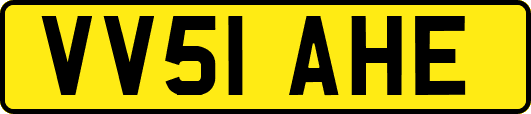 VV51 AHE